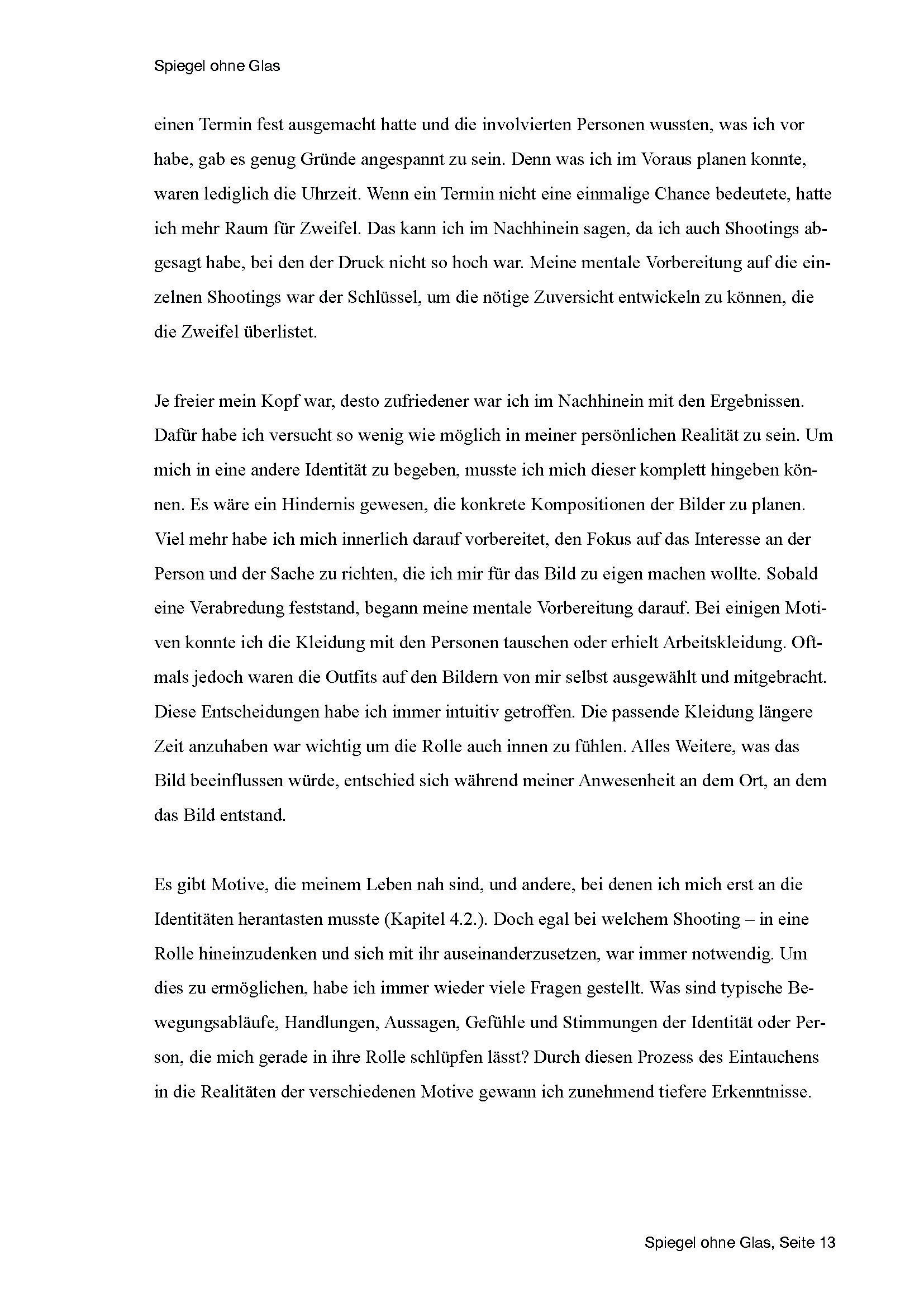 Spiegel ohne Glas

einen Termin fest ausgemacht hatte und die involvierten Personen wussten, was ich vor habe, gab es genug Gründe angespannt zu sein. Denn was ich im Voraus planen konnte, waren lediglich die Uhrzeit. Wenn ein Termin nicht eine einmalige Chance bedeutete, hatte ich mehr Raum für Zweifel. Das kann ich im Nachhinein sagen, da ich auch Shootings abgesagt habe, bei den der Druck nicht so hoch war. Meine mentale Vorbereitung auf die einzelnen Shootings war der Schlüssel, um die nötige Zuversicht entwickeln zu können, die die Zweifel überlistet.

Je freier mein Kopf war, desto zufriedener war ich im Nachhinein mit den Ergebnissen. Dafür habe ich versucht so wenig wie möglich in meiner persönlichen Realität zu sein. Um mich in eine andere Identität zu begeben, musste ich mich dieser komplett hingeben können. Es wäre ein Hindernis gewesen, die konkrete Kompositionen der Bilder zu planen. Viel mehr habe ich mich innerlich darauf vorbereitet, den Fokus auf das Interesse an der Person und der Sache zu richten, die ich mir für das Bild zu eigen machen wollte. Sobald eine Verabredung feststand, begann meine mentale Vorbereitung darauf. Bei einigen Motiven konnte ich die Kleidung mit den Personen tauschen oder erhielt Arbeitskleidung. Oftmals jedoch waren die Outfits auf den Bildern von mir selbst ausgewählt und mitgebracht. Diese Entscheidungen habe ich immer intuitiv getroffen. Die passende Kleidung längere Zeit anzuhaben war wichtig um die Rolle auch innen zu fühlen. Alles Weitere, was das Bild beeinflussen würde, entschied sich während meiner Anwesenheit an dem Ort, an dem das Bild entstand.

Es gibt Motive, die meinem Leben nah sind, und andere, bei denen ich mich erst an die Identitäten herantasten musste (Kapitel 4.2.). Doch egal bei welchem Shooting – in eine Rolle hineinzudenken und sich mit ihr auseinanderzusetzen, war immer notwendig. Um dies zu ermöglichen, habe ich immer wieder viele Fragen gestellt. Was sind typische Bewegungsabläufe, Handlungen, Aussagen, Gefühle und Stimmungen der Identität oder Person, die mich gerade in ihre Rolle schlüpfen lässt? Durch diesen Prozess des Eintauchens in die Realitäten der verschiedenen Motive gewann ich zunehmend tiefere Erkenntnisse.

Spiegel ohne Glas, Seite 13